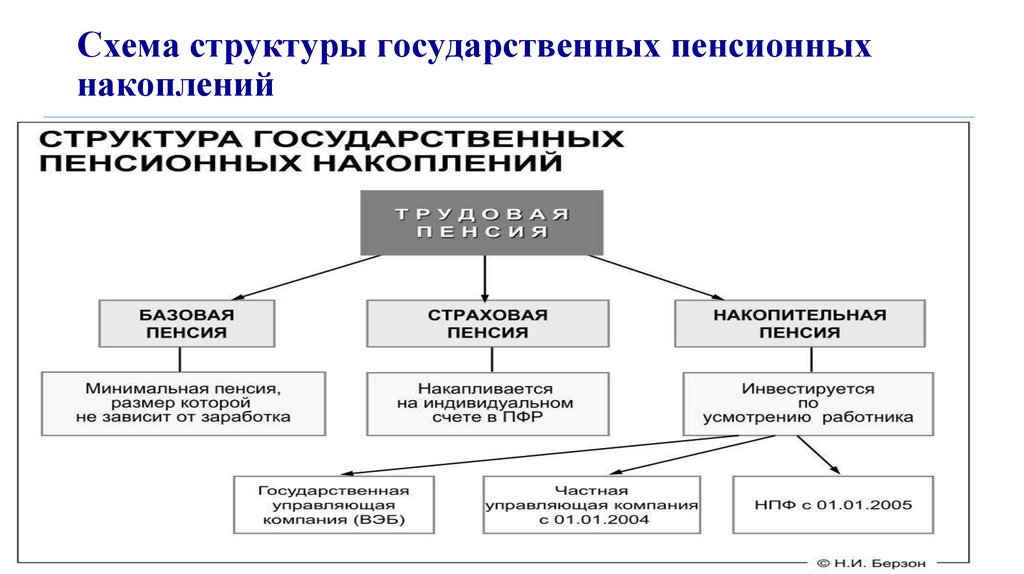 Схема структуры государственных пенсионных накоплений

СТРУКТУРА ГОСУДАРСТВЕННЫХ ПЕНСИОННЫХ НАКОПЛЕНИЙ

ТРУДОВАЯ ПЕНСИЯ

БАЗОВАЯ ПЕНСИЯ

СТРАХОВАЯ ПЕНСИЯ

НАКОПИТЕЛЬНАЯ ПЕНСИЯ

Минимальная пенсия, размер которой не зависит от заработка

Накапливается на индивидуальном счете в ПФР

Инвестируется по усмотрению работника

Государственная управляющая компания (ВЭБ)

Частная управляющая компания с 01.01.2004

НПФ с 01.01.2005

© Н.И. Берзон